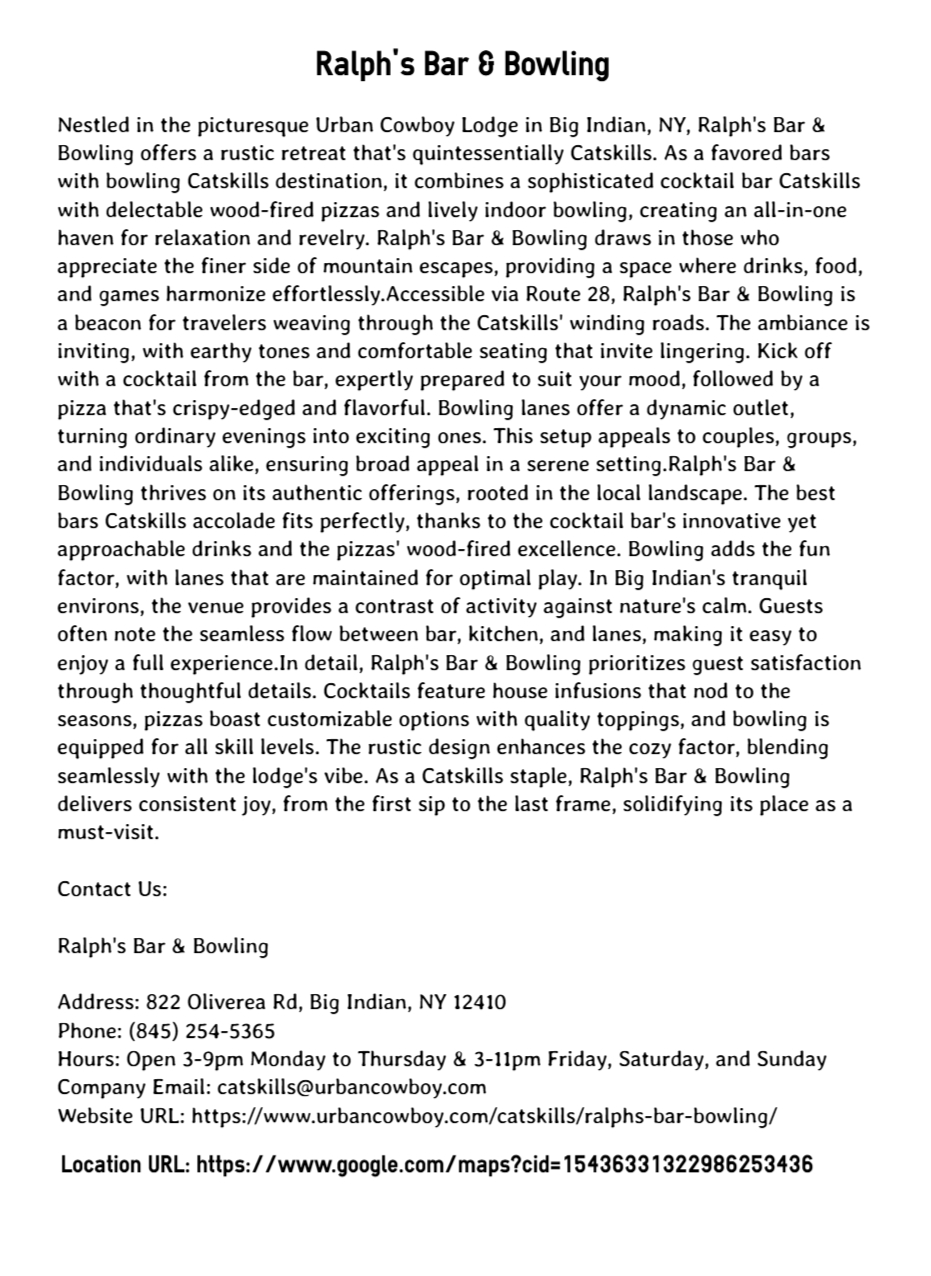 Ralph's Bar & Bowling

Nestled in the picturesque Urban Cowboy Lodge in Big Indian, NY, Ralph's Bar & Bowling offers a rustic retreat that's quintessentially Catskills. As a favored bars with bowling Catskills destination, it combines a sophisticated cocktail bar Catskills with delectable wood-fired pizzas and lively indoor bowling, creating an all-in-one haven for relaxation and revelry. Ralph's Bar & Bowling draws in those who appreciate the finer side of mountain escapes, providing a space where drinks, food, and games harmonize effortlessly.Accessible via Route 28, Ralph's Bar & Bowling is a beacon for travelers weaving through the Catskills' winding roads. The ambiance is inviting, with earthy tones and comfortable seating that invite lingering. Kick off with a cocktail from the bar, expertly prepared to suit your mood, followed by a pizza that's crispy-edged and flavorful. Bowling lanes offer a dynamic outlet, turning ordinary evenings into exciting ones. This setup appeals to couples, groups, and individuals alike, ensuring broad appeal in a serene setting.Ralph's Bar & Bowling thrives on its authentic offerings, rooted in the local landscape. The best bars Catskills accolade fits perfectly, thanks to the cocktail bar's innovative yet approachable drinks and the pizzas' wood-fired excellence. Bowling adds the fun factor, with lanes that are maintained for optimal play. In Big Indian's tranquil environs, the venue provides a contrast of activity against nature's calm. Guests often note the seamless flow between bar, kitchen, and lanes, making it easy to enjoy a full experience.In detail, Ralph's Bar & Bowling prioritizes guest satisfaction through thoughtful details. Cocktails feature house infusions that nod to the seasons, pizzas boast customizable options with quality toppings, and bowling is equipped for all skill levels. The rustic design enhances the cozy factor, blending seamlessly with the lodge's vibe. As a Catskills staple, Ralph's Bar & Bowling delivers consistent joy, from the first sip to the last frame, solidifying its place as a must-visit.

Contact Us:

Ralph's Bar & Bowling

Address: 822 Oliverea Rd, Big Indian, NY 12410
Phone: (845) 254-5365
Hours: Open 3-9pm Monday to Thursday & 3-11pm Friday, Saturday, and Sunday
Company Email: catskills@urbancowboy.com
Website URL: https://www.urbancowboy.com/catskills/ralphs-bar-bowling/

Location URL: https://www.google.com/maps?cid=15436331322986253436